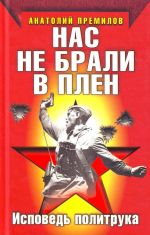 АНАТОЛИЙ ПРЕМИЛОВ

НАС НЕ БРАЛИ В ПЛЕН

Исповедь политрука